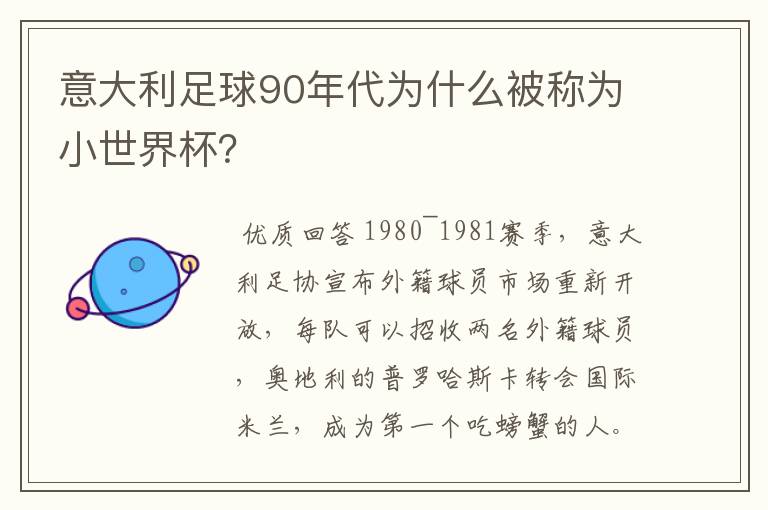 意大利足球90年代为什么被称为小世界杯?

优质回答 1980¯1981赛季，意大利足协宣布外籍球员市场重新开放，每队可以招收两名外籍球员，奥地利的普罗哈斯卡转会国际米兰，成为第一个吃螃蟹的人。